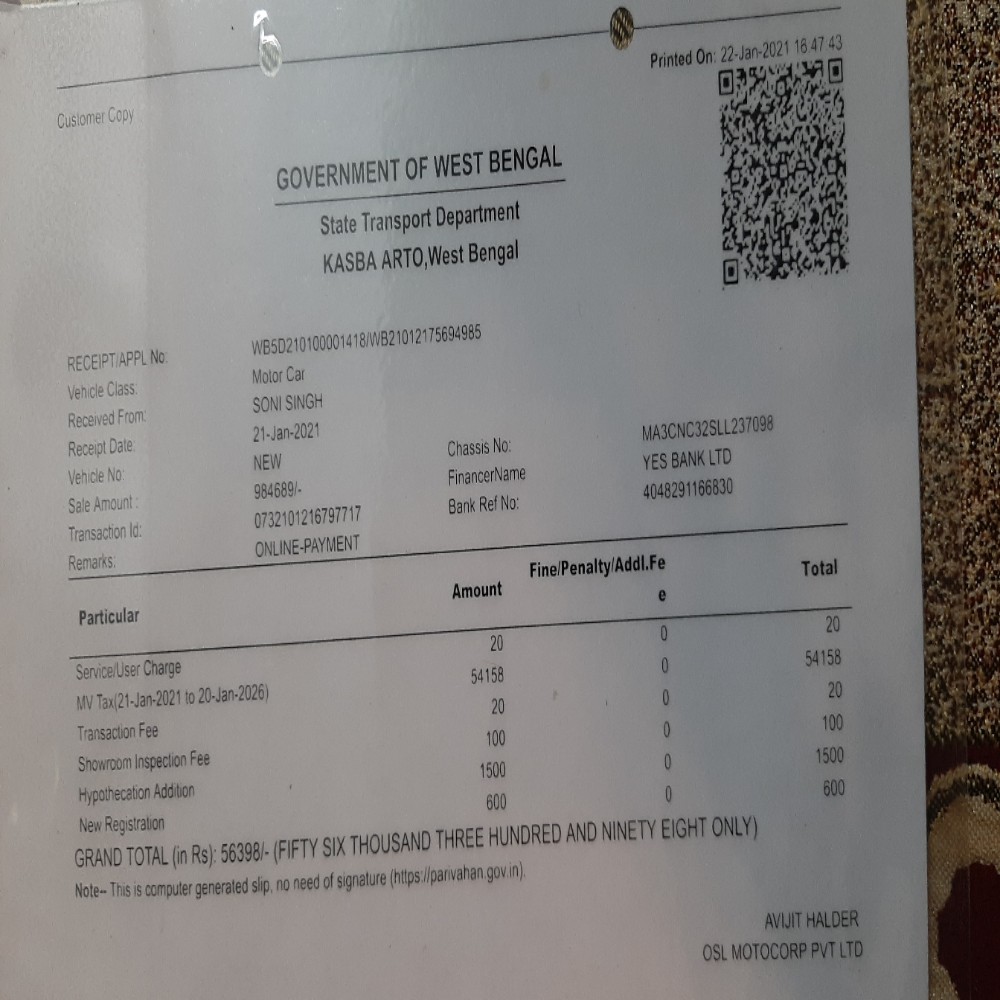 Printed On: 22-Jan-2021 16:47:43

Customer Copy

GOVERNMENT OF WEST BENGAL

State Transport Department

KASBA ARTO,West Bengal

RECEIPT/APPL No: WB5D210100001418/WB21012175694985
Vehicle Class: Motor Car
Received From: SONI SINGH
Receipt Date: 21-Jan-2021
Vehicle No: NEW
Sale Amount : 984689/-
Transaction Id: 0732101216797717
Remarks: ONLINE-PAYMENT

Chassis No: MA3CNC32SLL237098
FinancerName YES BANK LTD
Bank Ref No: 4048291166830

| Particular | Amount | Fine/Penalty/Addl.Fee | Total |
|---|---|---|---|
| Service/User Charge | 20 | 0 | 20 |
| MV Tax(21-Jan-2021 to 20-Jan-2026) | 54158 | 0 | 54158 |
| Transaction Fee | 20 | 0 | 20 |
| Showroom Inspection Fee | 100 | 0 | 100 |
| Hypothecation Addition | 1500 | 0 | 1500 |
| New Registration | 600 | 0 | 600 |

GRAND TOTAL (in Rs): 56398/- (FIFTY SIX THOUSAND THREE HUNDRED AND NINETY EIGHT ONLY)

Note-- This is computer generated slip, no need of signature (https://parivahan.gov.in).

AVIJIT HALDER
OSL MOTOCORP PVT LTD